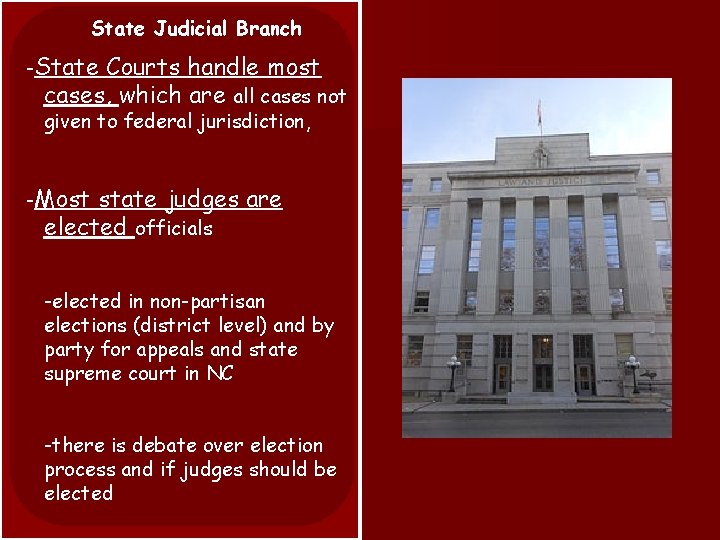 State Judicial Branch

-State Courts handle most cases, which are all cases not given to federal jurisdiction,

-Most state judges are elected officials

-elected in non-partisan elections (district level) and by party for appeals and state supreme court in NC

-there is debate over election process and if judges should be elected

LAW AND JUSTICE